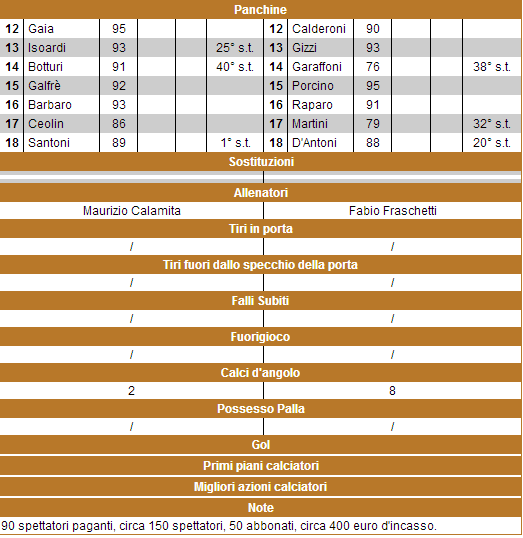 Panchine

| 12 | Gaia | 95 | | | | 12 | Calderoni | 90 | | | |
|---|---|---|---|---|---|---|---|---|---|---|---|
| 13 | Isoardi | 93 | | | 25° s.t. | 13 | Gizzi | 93 | | | |
| 14 | Botturi | 91 | | | 40° s.t. | 14 | Garaffoni | 76 | | | 38° s.t. |
| 15 | Galfrè | 92 | | | | 15 | Porcino | 95 | | | |
| 16 | Barbaro | 93 | | | | 16 | Raparo | 91 | | | |
| 17 | Ceolin | 86 | | | | 17 | Martini | 79 | | | 32° s.t. |
| 18 | Santoni | 89 | | | 1° s.t. | 18 | D'Antoni | 88 | | | 20° s.t. |

Sostituzioni

Allenatori

| Maurizio Calamita | Fabio Fraschetti |
|---|---|

Tiri in porta

| / | / |
|---|---|

Tiri fuori dallo specchio della porta

| / | / |
|---|---|

Falli Subiti

| / | / |
|---|---|

Fuorigioco

| / | / |
|---|---|

Calci d'angolo

| 2 | 8 |
|---|---|

Possesso Palla

| / | / |
|---|---|

Gol

Primi piani calciatori

Migliori azioni calciatori

Note

90 spettatori paganti, circa 150 spettatori, 50 abbonati, circa 400 euro d'incasso.